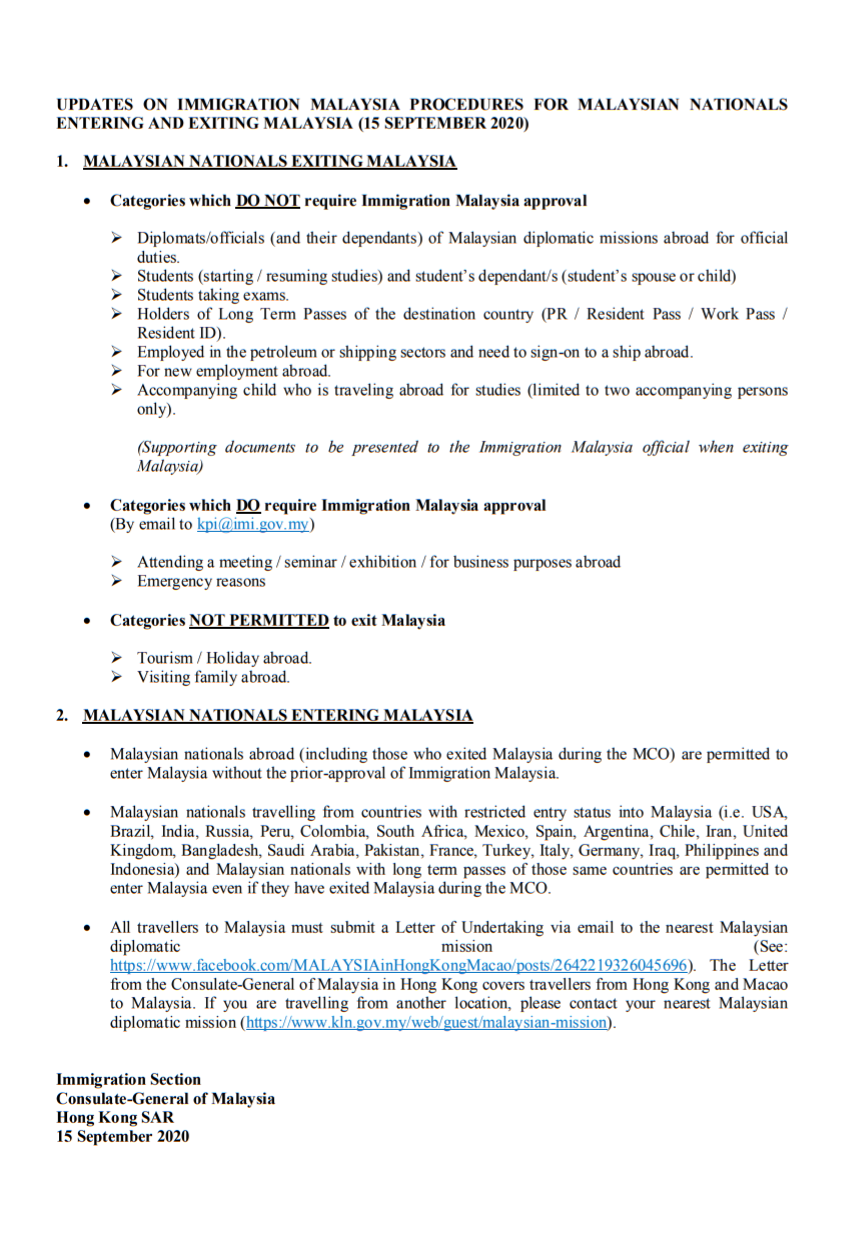 UPDATES ON IMMIGRATION MALAYSIA PROCEDURES FOR MALAYSIAN NATIONALS ENTERING AND EXITING MALAYSIA (15 SEPTEMBER 2020)

1. MALAYSIAN NATIONALS EXITING MALAYSIA

• Categories which DO NOT require Immigration Malaysia approval

➢ Diplomats/officials (and their dependants) of Malaysian diplomatic missions abroad for official duties.
➢ Students (starting / resuming studies) and student's dependant/s (student's spouse or child)
➢ Students taking exams.
➢ Holders of Long Term Passes of the destination country (PR / Resident Pass / Work Pass / Resident ID).
➢ Employed in the petroleum or shipping sectors and need to sign-on to a ship abroad.
➢ For new employment abroad.
➢ Accompanying child who is traveling abroad for studies (limited to two accompanying persons only).

(Supporting documents to be presented to the Immigration Malaysia official when exiting Malaysia)

• Categories which DO require Immigration Malaysia approval
(By email to kpi@imi.gov.my)

➢ Attending a meeting / seminar / exhibition / for business purposes abroad
➢ Emergency reasons

• Categories NOT PERMITTED to exit Malaysia

➢ Tourism / Holiday abroad.
➢ Visiting family abroad.

2. MALAYSIAN NATIONALS ENTERING MALAYSIA

• Malaysian nationals abroad (including those who exited Malaysia during the MCO) are permitted to enter Malaysia without the prior-approval of Immigration Malaysia.

• Malaysian nationals travelling from countries with restricted entry status into Malaysia (i.e. USA, Brazil, India, Russia, Peru, Colombia, South Africa, Mexico, Spain, Argentina, Chile, Iran, United Kingdom, Bangladesh, Saudi Arabia, Pakistan, France, Turkey, Italy, Germany, Iraq, Philippines and Indonesia) and Malaysian nationals with long term passes of those same countries are permitted to enter Malaysia even if they have exited Malaysia during the MCO.

• All travellers to Malaysia must submit a Letter of Undertaking via email to the nearest Malaysian diplomatic mission (See: https://www.facebook.com/MALAYSIAinHongKongMacao/posts/2642219326045696). The Letter from the Consulate-General of Malaysia in Hong Kong covers travellers from Hong Kong and Macao to Malaysia. If you are travelling from another location, please contact your nearest Malaysian diplomatic mission (https://www.kln.gov.my/web/guest/malaysian-mission).

Immigration Section
Consulate-General of Malaysia
Hong Kong SAR
15 September 2020